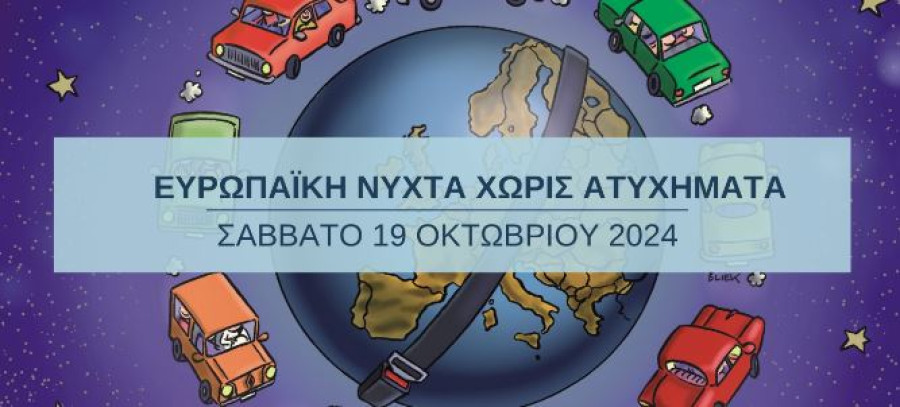 ΕΥΡΩΠΑΪΚΗ ΝΥΧΤΑ ΧΩΡΙΣ ΑΤΥΧΗΜΑΤΑ

ΣΑΒΒΑΤΟ 19 ΟΚΤΩΒΡΙΟΥ 2024

BLIEK